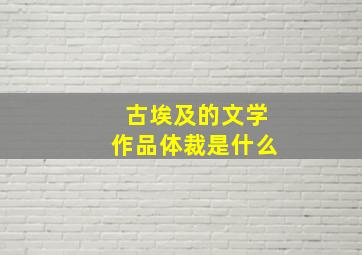 古埃及的文学
作品体裁是什么